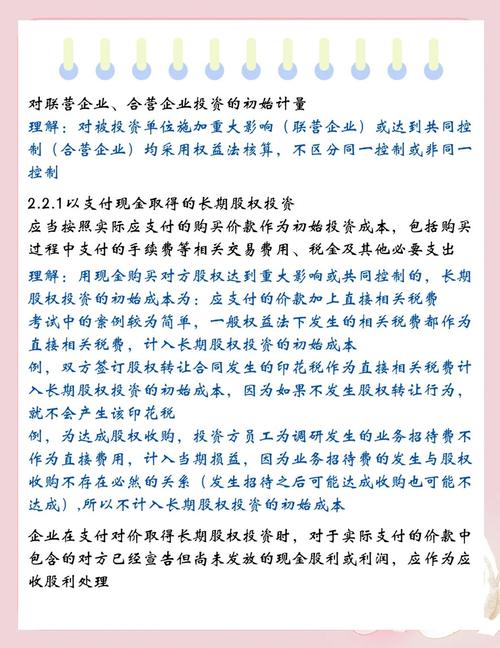 对联营企业、合营企业投资的初始计量
理解：对被投资单位施加重大影响（联营企业）或达到共同控制（合营企业）均采用权益法核算，不区分同一控制或非同一控制

2.2.1以支付现金取得的长期股权投资
应当按照实际应支付的购买价款作为初始投资成本，包括购买过程中支付的手续费等相关交易费用、税金及其他必要支出
理解：用现金购买对方股权达到重大影响或共同控制的，长期股权投资的初始成本为：应支付的价款加上直接相关税费
考试中的案例较为简单，一般权益法下发生的相关税费都作为直接相关税费，计入长期股权投资的初始成本
例，双方签订股权转让合同发生的印花税作为直接相关税费计入长期股权投资的初始成本，因为如果不发生股权转让行为，就不会产生该印花税
例，为达成股权收购，投资方员工为调研发生的业务招待费不作为直接费用，计入当期损益，因为业务招待费的发生与股权收购不存在必然的关系（发生招待之后可能达成收购也可能不达成），所以不计入长期股权投资的初始成本

企业在支付对价取得长期股权投资时，对于实际支付的价款中包含的对方已经宣告但尚未发放的现金股利或利润，应作为应收股利处理